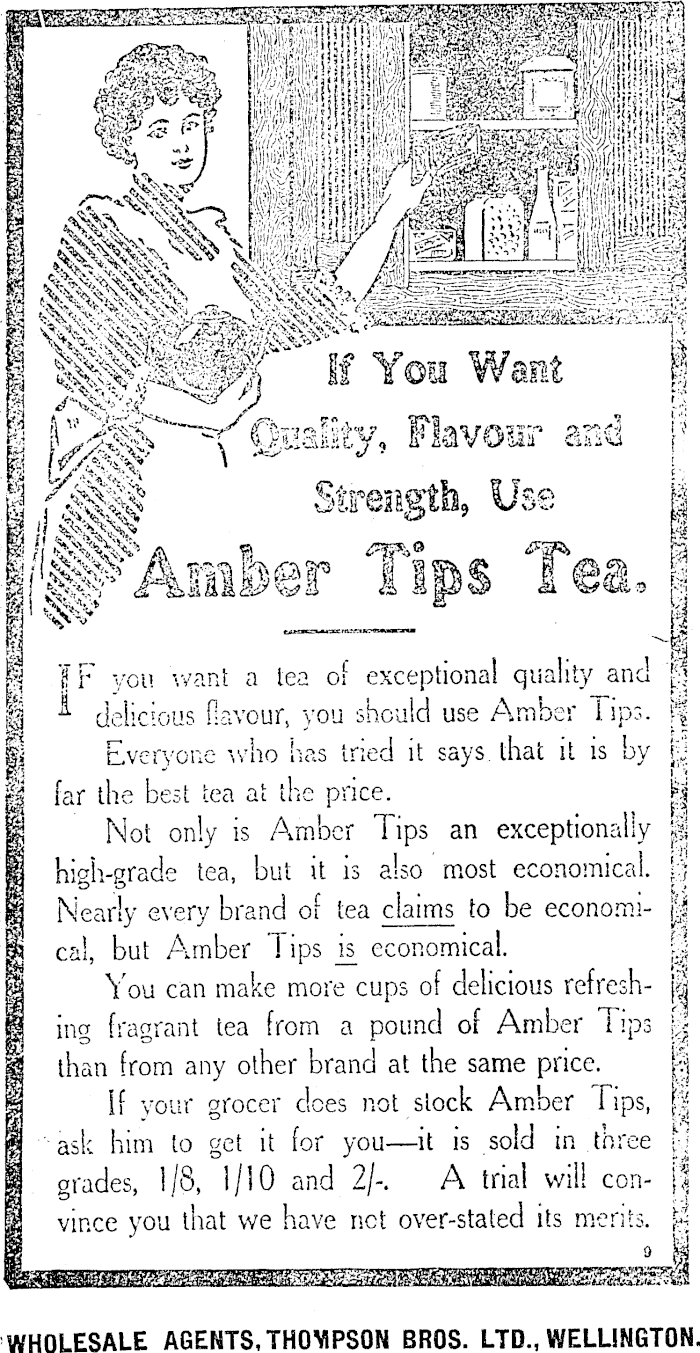 If You Want Quality, Flavour and Strength, Use

Amber Tips Tea.

IF you want a tea of exceptional quality and delicious flavour, you should use Amber Tips.

Everyone who has tried it says that it is by far the best tea at the price.

Not only is Amber Tips an exceptionally high-grade tea, but it is also most economical. Nearly every brand of tea claims to be economical, but Amber Tips is economical.

You can make more cups of delicious refreshing fragrant tea from a pound of Amber Tips than from any other brand at the same price.

If your grocer does not stock Amber Tips, ask him to get it for you—it is sold in three grades, 1/8, 1/10 and 2/-. A trial will convince you that we have not over-stated its merits.

9

WHOLESALE AGENTS, THOMPSON BROS. LTD., WELLINGTON.